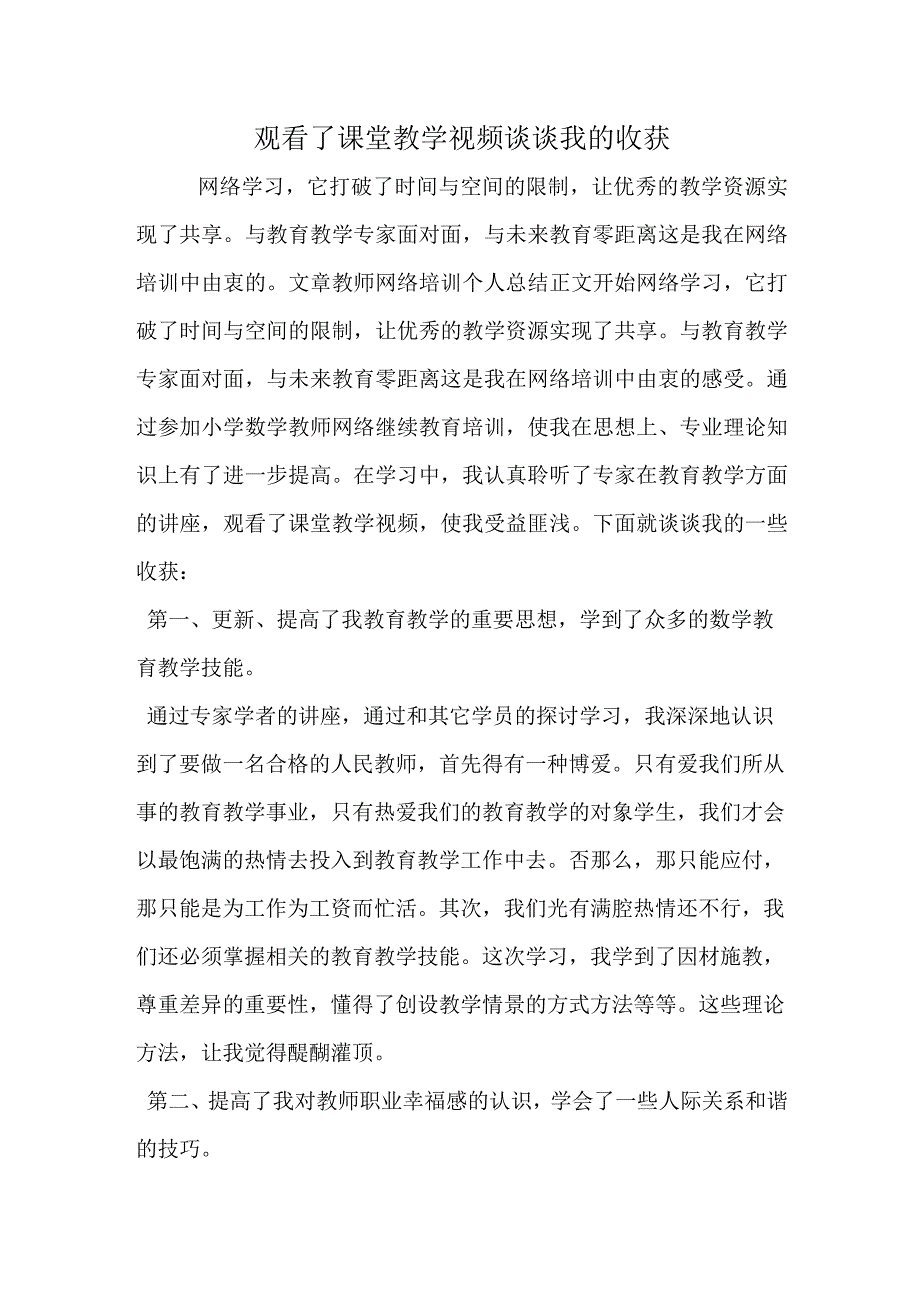 观看了课堂教学视频谈谈我的收获

网络学习，它打破了时间与空间的限制，让优秀的教学资源实现了共享。与教育教学专家面对面，与未来教育零距离这是我在网络培训中由衷的。文章教师网络培训个人总结正文开始网络学习，它打破了时间与空间的限制，让优秀的教学资源实现了共享。与教育教学专家面对面，与未来教育零距离这是我在网络培训中由衷的感受。通过参加小学数学教师网络继续教育培训，使我在思想上、专业理论知识上有了进一步提高。在学习中，我认真聆听了专家在教育教学方面的讲座，观看了课堂教学视频，使我受益匪浅。下面就谈谈我的一些收获：

第一、更新、提高了我教育教学的重要思想，学到了众多的数学教育教学技能。

通过专家学者的讲座，通过和其它学员的探讨学习，我深深地认识到了要做一名合格的人民教师，首先得有一种博爱。只有爱我们所从事的教育教学事业，只有热爱我们的教育教学的对象学生，我们才会以最饱满的热情去投入到教育教学工作中去。否那么，那只能应付，那只能是为工作为工资而忙活。其次，我们光有满腔热情还不行，我们还必须掌握相关的教育教学技能。这次学习，我学到了因材施教，尊重差异的重要性，懂得了创设教学情景的方式方法等等。这些理论方法，让我觉得醍醐灌顶。

第二、提高了我对教师职业幸福感的认识，学会了一些人际关系和谐的技巧。